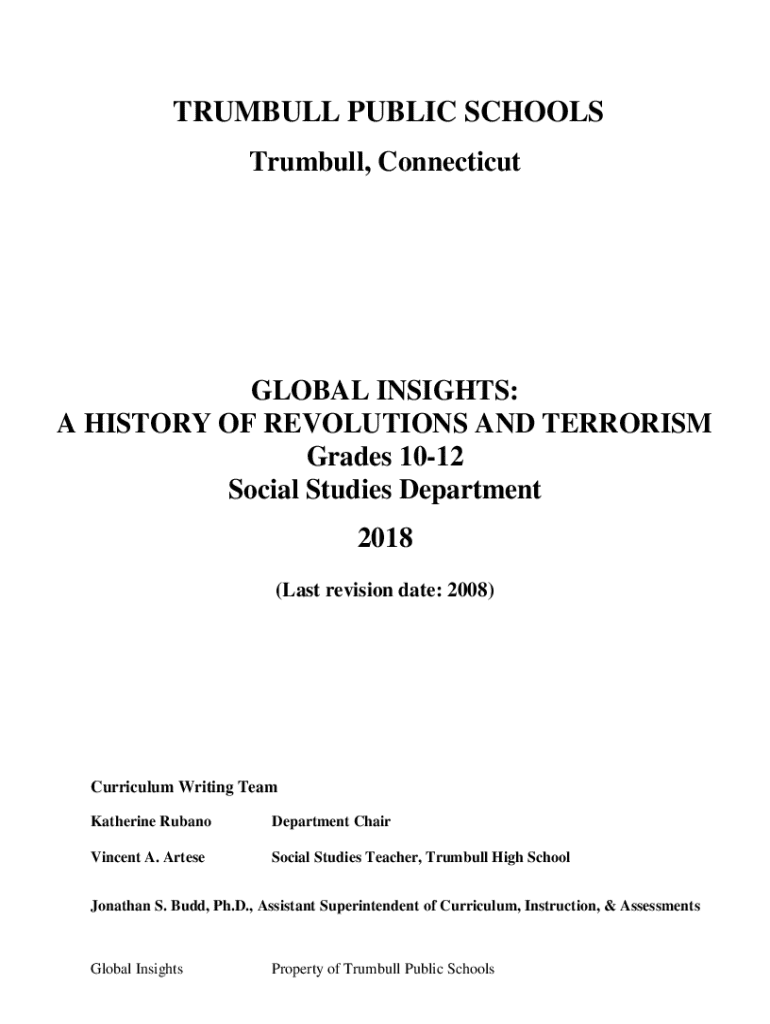 TRUMBULL PUBLIC SCHOOLS

Trumbull, Connecticut

GLOBAL INSIGHTS:
A HISTORY OF REVOLUTIONS AND TERRORISM
Grades 10-12
Social Studies Department

2018

(Last revision date: 2008)

Curriculum Writing Team

Katherine Rubano Department Chair

Vincent A. Artese Social Studies Teacher, Trumbull High School

Jonathan S. Budd, Ph.D., Assistant Superintendent of Curriculum, Instruction, & Assessments

Global Insights Property of Trumbull Public Schools